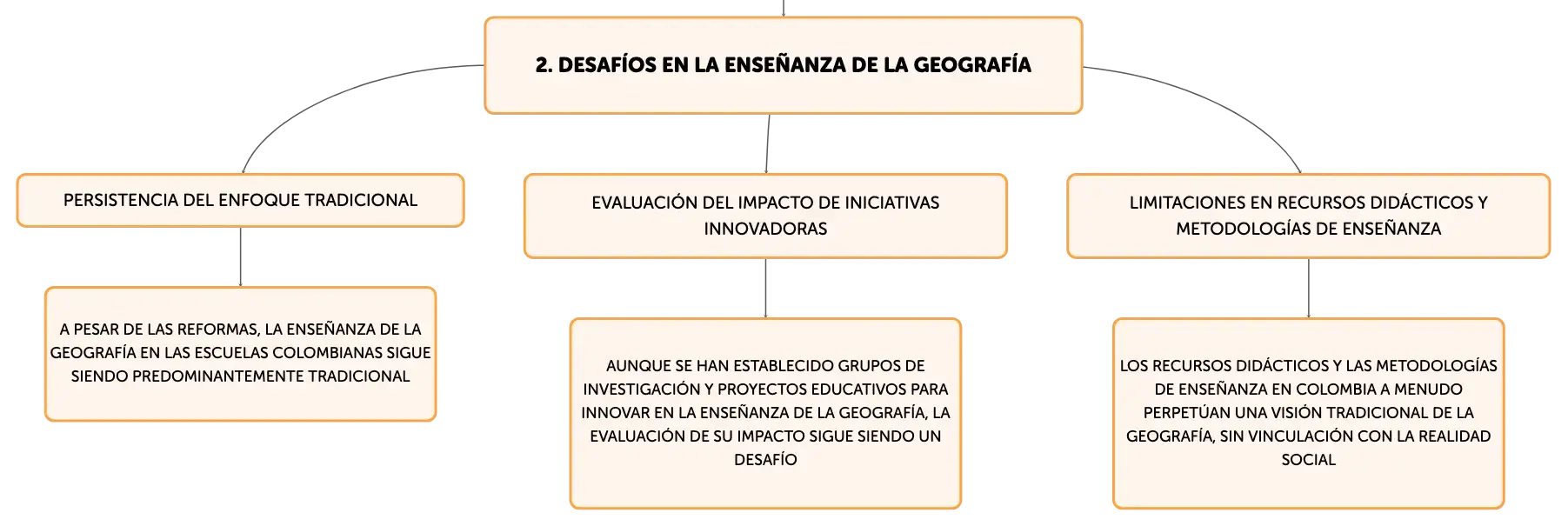 2. DESAFÍOS EN LA ENSEÑANZA DE LA GEOGRAFÍA

PERSISTENCIA DEL ENFOQUE TRADICIONAL

A PESAR DE LAS REFORMAS, LA ENSEÑANZA DE LA GEOGRAFÍA EN LAS ESCUELAS COLOMBIANAS SIGUE SIENDO PREDOMINANTEMENTE TRADICIONAL

EVALUACIÓN DEL IMPACTO DE INICIATIVAS INNOVADORAS

AUNQUE SE HAN ESTABLECIDO GRUPOS DE INVESTIGACIÓN Y PROYECTOS EDUCATIVOS PARA INNOVAR EN LA ENSEÑANZA DE LA GEOGRAFÍA, LA EVALUACIÓN DE SU IMPACTO SIGUE SIENDO UN DESAFÍO

LIMITACIONES EN RECURSOS DIDÁCTICOS Y METODOLOGÍAS DE ENSEÑANZA

LOS RECURSOS DIDÁCTICOS Y LAS METODOLOGÍAS DE ENSEÑANZA EN COLOMBIA A MENUDO PERPETÚAN UNA VISIÓN TRADICIONAL DE LA GEOGRAFÍA, SIN VINCULACIÓN CON LA REALIDAD SOCIAL